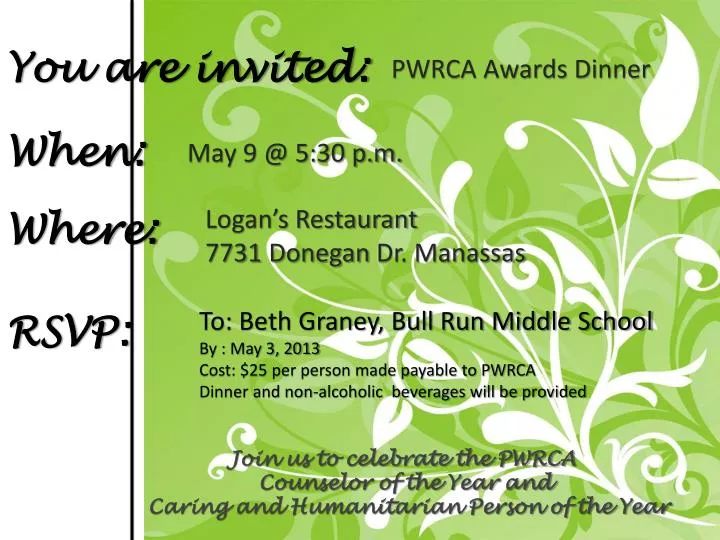 You are invited: PWRCA Awards Dinner

When: May 9 @ 5:30 p.m.

Where: Logan's Restaurant
7731 Donegan Dr. Manassas

RSVP: To: Beth Graney, Bull Run Middle School
By : May 3, 2013
Cost: $25 per person made payable to PWRCA
Dinner and non-alcoholic beverages will be provided

Join us to celebrate the PWRCA
Counselor of the Year and
Caring and Humanitarian Person of the Year